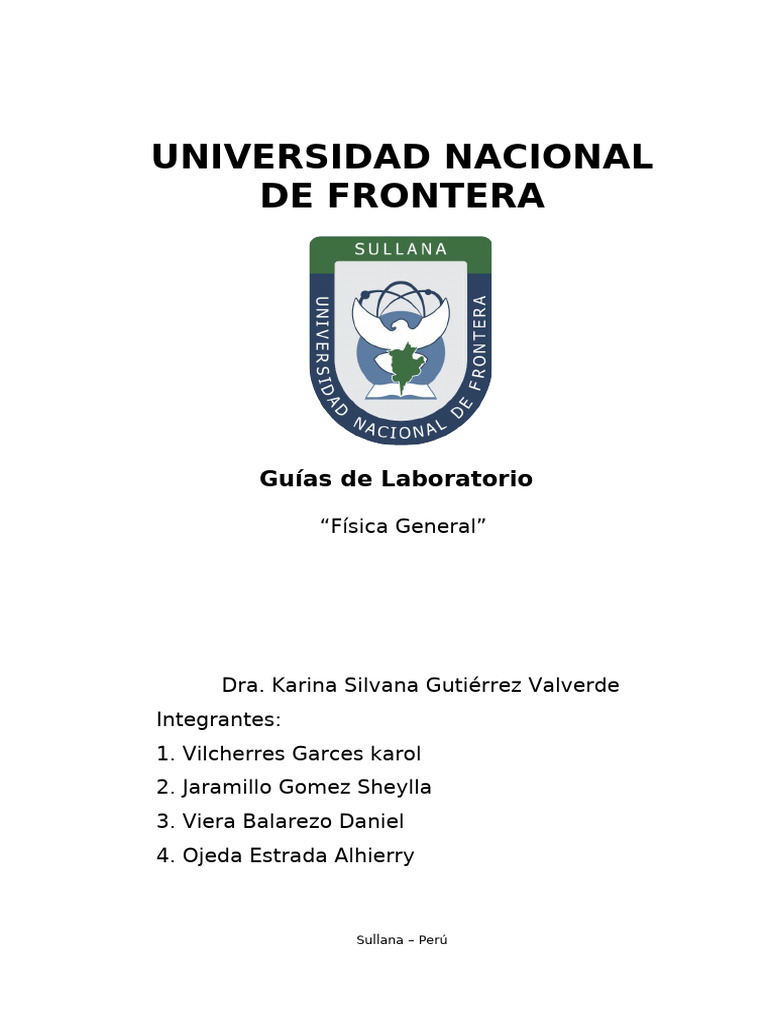 UNIVERSIDAD NACIONAL DE FRONTERA

SULLANA

UNIVERSIDAD NACIONAL DE FRONTERA

Guías de Laboratorio

“Física General”

Dra. Karina Silvana Gutiérrez Valverde

Integrantes:

1. Vilcherres Garces karol

2. Jaramillo Gomez Sheylla

3. Viera Balarezo Daniel

4. Ojeda Estrada Alhierry

Sullana – Perú